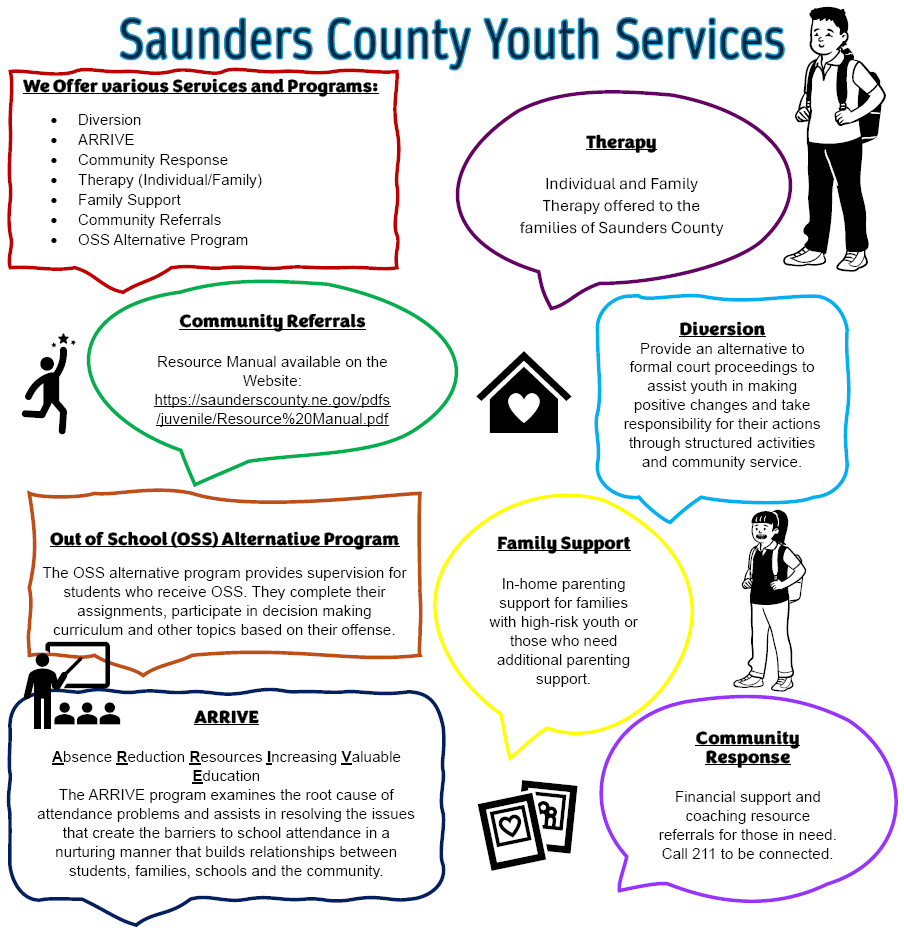 Saunders County Youth Services

We Offer various Services and Programs:

- Diversion
- ARRIVE
- Community Response
- Therapy (Individual/Family)
- Family Support
- Community Referrals
- OSS Alternative Program

Therapy

Individual and Family Therapy offered to the families of Saunders County

Community Referrals

Resource Manual available on the Website: https://saunderscounty.ne.gov/pdfs/juvenile/Resource%20Manual.pdf

Diversion

Provide an alternative to formal court proceedings to assist youth in making positive changes and take responsibility for their actions through structured activities and community service.

Out of School (OSS) Alternative Program

The OSS alternative program provides supervision for students who receive OSS. They complete their assignments, participate in decision making curriculum and other topics based on their offense.

Family Support

In-home parenting support for families with high-risk youth or those who need additional parenting support.

ARRIVE

Absence Reduction Resources Increasing Valuable Education

The ARRIVE program examines the root cause of attendance problems and assists in resolving the issues that create the barriers to school attendance in a nurturing manner that builds relationships between students, families, schools and the community.

Community Response

Financial support and coaching resource referrals for those in need. Call 211 to be connected.